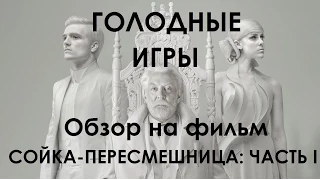 ГОЛОДНЫЕ ИГРЫ

Обзор на фильм

СОЙКА-ПЕРЕСМЕШНИЦА: ЧАСТЬ I